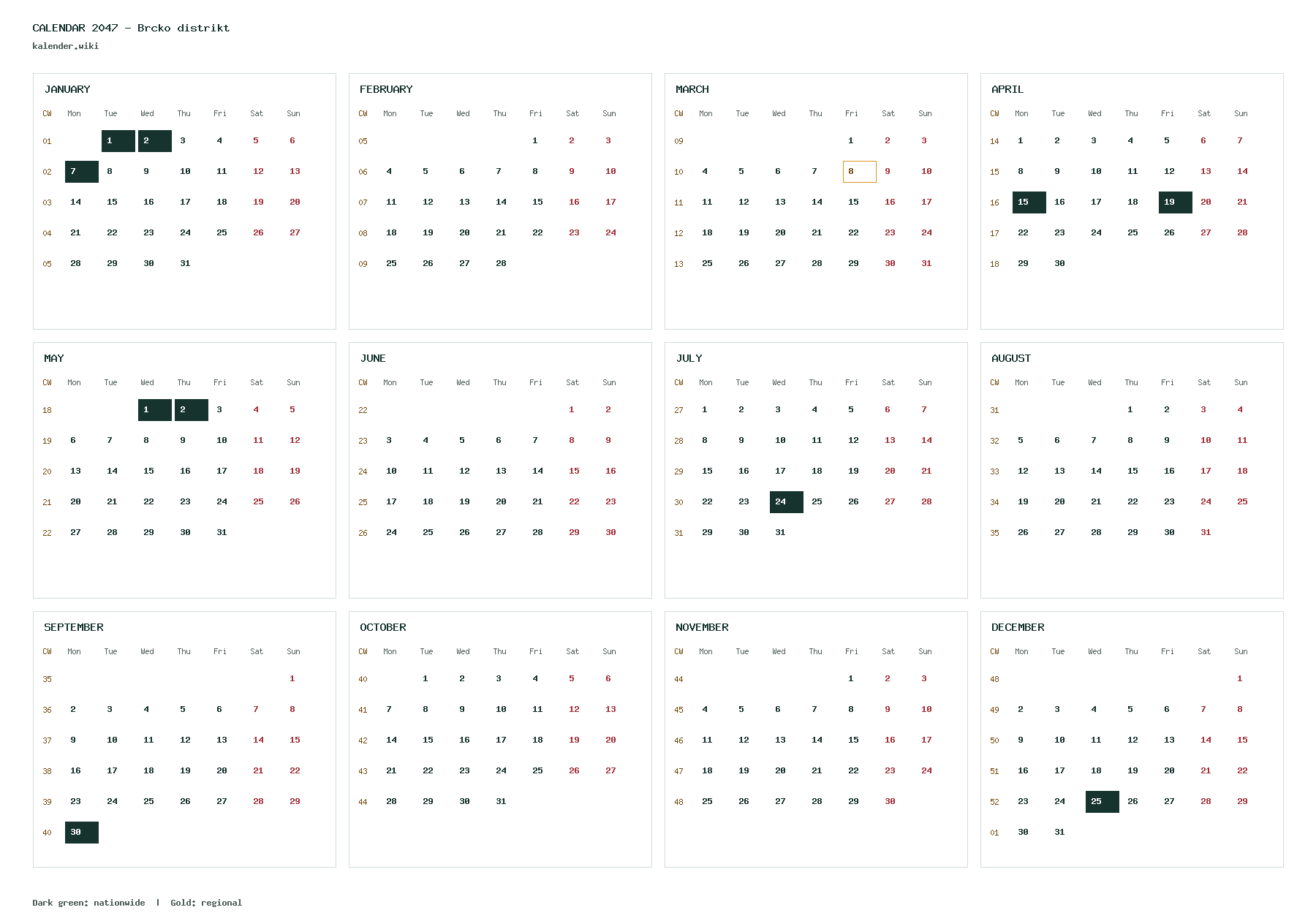 CALENDAR 2047 - Brcko distrikt
kalender.wiki

JANUARY

| CW | Mon | Tue | Wed | Thu | Fri | Sat | Sun |
|---|---|---|---|---|---|---|---|
| 01 | | 1 | 2 | 3 | 4 | 5 | 6 |
| 02 | 7 | 8 | 9 | 10 | 11 | 12 | 13 |
| 03 | 14 | 15 | 16 | 17 | 18 | 19 | 20 |
| 04 | 21 | 22 | 23 | 24 | 25 | 26 | 27 |
| 05 | 28 | 29 | 30 | 31 | | | |

FEBRUARY

| CW | Mon | Tue | Wed | Thu | Fri | Sat | Sun |
|---|---|---|---|---|---|---|---|
| 05 | | | | | 1 | 2 | 3 |
| 06 | 4 | 5 | 6 | 7 | 8 | 9 | 10 |
| 07 | 11 | 12 | 13 | 14 | 15 | 16 | 17 |
| 08 | 18 | 19 | 20 | 21 | 22 | 23 | 24 |
| 09 | 25 | 26 | 27 | 28 | | | |

MARCH

| CW | Mon | Tue | Wed | Thu | Fri | Sat | Sun |
|---|---|---|---|---|---|---|---|
| 09 | | | | | 1 | 2 | 3 |
| 10 | 4 | 5 | 6 | 7 | 8 | 9 | 10 |
| 11 | 11 | 12 | 13 | 14 | 15 | 16 | 17 |
| 12 | 18 | 19 | 20 | 21 | 22 | 23 | 24 |
| 13 | 25 | 26 | 27 | 28 | 29 | 30 | 31 |

APRIL

| CW | Mon | Tue | Wed | Thu | Fri | Sat | Sun |
|---|---|---|---|---|---|---|---|
| 14 | 1 | 2 | 3 | 4 | 5 | 6 | 7 |
| 15 | 8 | 9 | 10 | 11 | 12 | 13 | 14 |
| 16 | 15 | 16 | 17 | 18 | 19 | 20 | 21 |
| 17 | 22 | 23 | 24 | 25 | 26 | 27 | 28 |
| 18 | 29 | 30 | | | | | |

MAY

| CW | Mon | Tue | Wed | Thu | Fri | Sat | Sun |
|---|---|---|---|---|---|---|---|
| 18 | | | 1 | 2 | 3 | 4 | 5 |
| 19 | 6 | 7 | 8 | 9 | 10 | 11 | 12 |
| 20 | 13 | 14 | 15 | 16 | 17 | 18 | 19 |
| 21 | 20 | 21 | 22 | 23 | 24 | 25 | 26 |
| 22 | 27 | 28 | 29 | 30 | 31 | | |

JUNE

| CW | Mon | Tue | Wed | Thu | Fri | Sat | Sun |
|---|---|---|---|---|---|---|---|
| 22 | | | | | | 1 | 2 |
| 23 | 3 | 4 | 5 | 6 | 7 | 8 | 9 |
| 24 | 10 | 11 | 12 | 13 | 14 | 15 | 16 |
| 25 | 17 | 18 | 19 | 20 | 21 | 22 | 23 |
| 26 | 24 | 25 | 26 | 27 | 28 | 29 | 30 |

JULY

| CW | Mon | Tue | Wed | Thu | Fri | Sat | Sun |
|---|---|---|---|---|---|---|---|
| 27 | 1 | 2 | 3 | 4 | 5 | 6 | 7 |
| 28 | 8 | 9 | 10 | 11 | 12 | 13 | 14 |
| 29 | 15 | 16 | 17 | 18 | 19 | 20 | 21 |
| 30 | 22 | 23 | 24 | 25 | 26 | 27 | 28 |
| 31 | 29 | 30 | 31 | | | | |

AUGUST

| CW | Mon | Tue | Wed | Thu | Fri | Sat | Sun |
|---|---|---|---|---|---|---|---|
| 31 | | | | 1 | 2 | 3 | 4 |
| 32 | 5 | 6 | 7 | 8 | 9 | 10 | 11 |
| 33 | 12 | 13 | 14 | 15 | 16 | 17 | 18 |
| 34 | 19 | 20 | 21 | 22 | 23 | 24 | 25 |
| 35 | 26 | 27 | 28 | 29 | 30 | 31 | |

SEPTEMBER

| CW | Mon | Tue | Wed | Thu | Fri | Sat | Sun |
|---|---|---|---|---|---|---|---|
| 35 | | | | | | | 1 |
| 36 | 2 | 3 | 4 | 5 | 6 | 7 | 8 |
| 37 | 9 | 10 | 11 | 12 | 13 | 14 | 15 |
| 38 | 16 | 17 | 18 | 19 | 20 | 21 | 22 |
| 39 | 23 | 24 | 25 | 26 | 27 | 28 | 29 |
| 40 | 30 | | | | | | |

OCTOBER

| CW | Mon | Tue | Wed | Thu | Fri | Sat | Sun |
|---|---|---|---|---|---|---|---|
| 40 | | 1 | 2 | 3 | 4 | 5 | 6 |
| 41 | 7 | 8 | 9 | 10 | 11 | 12 | 13 |
| 42 | 14 | 15 | 16 | 17 | 18 | 19 | 20 |
| 43 | 21 | 22 | 23 | 24 | 25 | 26 | 27 |
| 44 | 28 | 29 | 30 | 31 | | | |

NOVEMBER

| CW | Mon | Tue | Wed | Thu | Fri | Sat | Sun |
|---|---|---|---|---|---|---|---|
| 44 | | | | | 1 | 2 | 3 |
| 45 | 4 | 5 | 6 | 7 | 8 | 9 | 10 |
| 46 | 11 | 12 | 13 | 14 | 15 | 16 | 17 |
| 47 | 18 | 19 | 20 | 21 | 22 | 23 | 24 |
| 48 | 25 | 26 | 27 | 28 | 29 | 30 | |

DECEMBER

| CW | Mon | Tue | Wed | Thu | Fri | Sat | Sun |
|---|---|---|---|---|---|---|---|
| 48 | | | | | | | 1 |
| 49 | 2 | 3 | 4 | 5 | 6 | 7 | 8 |
| 50 | 9 | 10 | 11 | 12 | 13 | 14 | 15 |
| 51 | 16 | 17 | 18 | 19 | 20 | 21 | 22 |
| 52 | 23 | 24 | 25 | 26 | 27 | 28 | 29 |
| 01 | 30 | 31 | | | | | |

Dark green: nationwide | Gold: regional